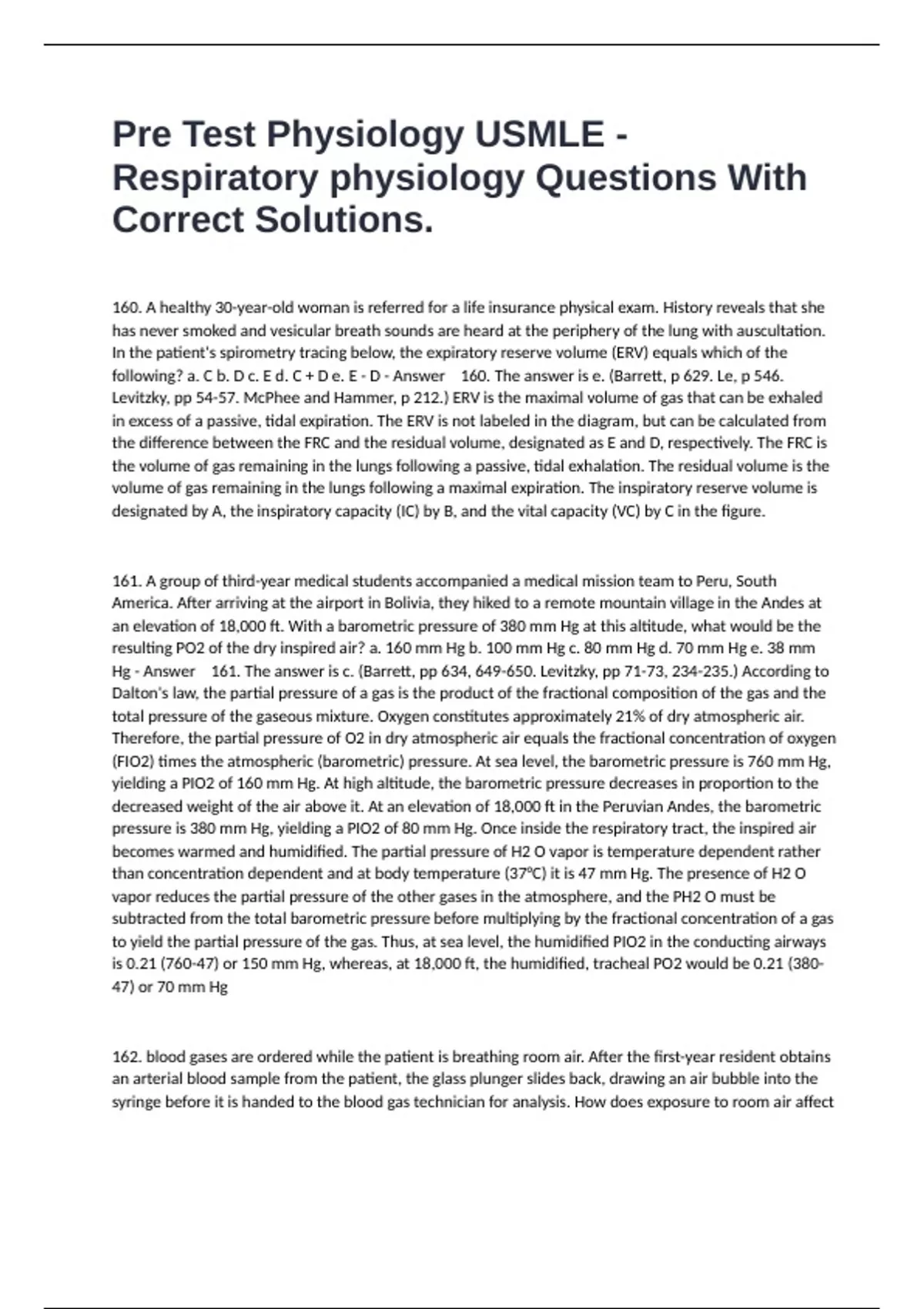 Pre Test Physiology USMLE - Respiratory physiology Questions With Correct Solutions.

160. A healthy 30-year-old woman is referred for a life insurance physical exam. History reveals that she has never smoked and vesicular breath sounds are heard at the periphery of the lung with auscultation. In the patient's spirometry tracing below, the expiratory reserve volume (ERV) equals which of the following? a. C b. D c. E d. C + D e. E - D - Answer 160. The answer is e. (Barrett, p 629. Le, p 546. Levitzky, pp 54-57. McPhee and Hammer, p 212.) ERV is the maximal volume of gas that can be exhaled in excess of a passive, tidal expiration. The ERV is not labeled in the diagram, but can be calculated from the difference between the FRC and the residual volume, designated as E and D, respectively. The FRC is the volume of gas remaining in the lungs following a passive, tidal exhalation. The residual volume is the volume of gas remaining in the lungs following a maximal expiration. The inspiratory reserve volume is designated by A, the inspiratory capacity (IC) by B, and the vital capacity (VC) by C in the figure.

161. A group of third-year medical students accompanied a medical mission team to Peru, South America. After arriving at the airport in Bolivia, they hiked to a remote mountain village in the Andes at an elevation of 18,000 ft. With a barometric pressure of 380 mm Hg at this altitude, what would be the resulting PO2 of the dry inspired air? a. 160 mm Hg b. 100 mm Hg c. 80 mm Hg d. 70 mm Hg e. 38 mm Hg - Answer 161. The answer is c. (Barrett, pp 634, 649-650. Levitzky, pp 71-73, 234-235.) According to Dalton's law, the partial pressure of a gas is the product of the fractional composition of the gas and the total pressure of the gaseous mixture. Oxygen constitutes approximately 21% of dry atmospheric air. Therefore, the partial pressure of O2 in dry atmospheric air equals the fractional concentration of oxygen (FIO2) times the atmospheric (barometric) pressure. At sea level, the barometric pressure is 760 mm Hg, yielding a PIO2 of 160 mm Hg. At high altitude, the barometric pressure decreases in proportion to the decreased weight of the air above it. At an elevation of 18,000 ft in the Peruvian Andes, the barometric pressure is 380 mm Hg, yielding a PIO2 of 80 mm Hg. Once inside the respiratory tract, the inspired air becomes warmed and humidified. The partial pressure of H2 O vapor is temperature dependent rather than concentration dependent and at body temperature (37°C) it is 47 mm Hg. The presence of H2 O vapor reduces the partial pressure of the other gases in the atmosphere, and the PH2 O must be subtracted from the total barometric pressure before multiplying by the fractional concentration of a gas to yield the partial pressure of the gas. Thus, at sea level, the humidified PIO2 in the conducting airways is 0.21 (760-47) or 150 mm Hg, whereas, at 18,000 ft, the humidified, tracheal PO2 would be 0.21 (380-47) or 70 mm Hg

162. blood gases are ordered while the patient is breathing room air. After the first-year resident obtains an arterial blood sample from the patient, the glass plunger slides back, drawing an air bubble into the syringe before it is handed to the blood gas technician for analysis. How does exposure to room air affect